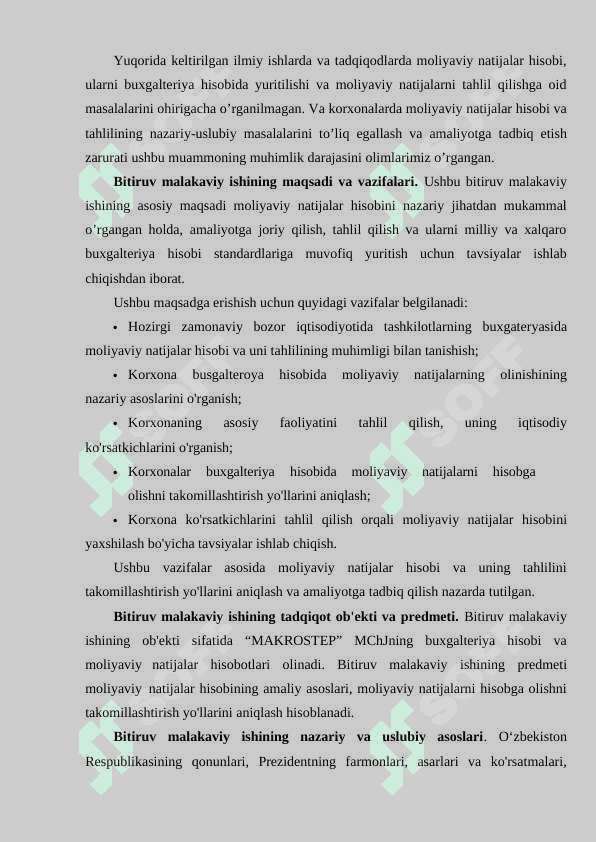 Yuqorida keltirilgan ilmiy ishlarda va tadqiqodlarda moliyaviy natijalar hisobi, ularni buxgalteriya hisobida yuritilishi va moliyaviy natijalarni tahlil qilishga oid masalalarini ohirigacha o’rganilmagan. Va korxonalarda moliyaviy natijalar hisobi va tahlilining nazariy-uslubiy masalalarini to’liq egallash va amaliyotga tadbiq etish zarurati ushbu muammoning muhimlik darajasini olimlarimiz o’rgangan.

**Bitiruv malakaviy ishining maqsadi va vazifalari.** Ushbu bitiruv malakaviy ishining asosiy maqsadi moliyaviy natijalar hisobini nazariy jihatdan mukammal o’rgangan holda, amaliyotga joriy qilish, tahlil qilish va ularni milliy va xalqaro buxgalteriya hisobi standardlariga muvofiq yuritish uchun tavsiyalar ishlab chiqishdan iborat.

Ushbu maqsadga erishish uchun quyidagi vazifalar belgilanadi:

• Hozirgi zamonaviy bozor iqtisodiyotida tashkilotlarning buxgateryasida moliyaviy natijalar hisobi va uni tahlilining muhimligi bilan tanishish;

• Korxona busgalteroya hisobida moliyaviy natijalarning olinishining nazariy asoslarini o'rganish;

• Korxonaning asosiy faoliyatini tahlil qilish, uning iqtisodiy ko'rsatkichlarini o'rganish;

• Korxonalar buxgalteriya hisobida moliyaviy natijalarni hisobga olishni takomillashtirish yo'llarini aniqlash;

• Korxona ko'rsatkichlarini tahlil qilish orqali moliyaviy natijalar hisobini yaxshilash bo'yicha tavsiyalar ishlab chiqish.

Ushbu vazifalar asosida moliyaviy natijalar hisobi va uning tahlilini takomillashtirish yo'llarini aniqlash va amaliyotga tadbiq qilish nazarda tutilgan.

**Bitiruv malakaviy ishining tadqiqot ob'ekti va predmeti.** Bitiruv malakaviy ishining ob'ekti sifatida “MAKROSTEP” MChJning buxgalteriya hisobi va moliyaviy natijalar hisobotlari olinadi. Bitiruv malakaviy ishining predmeti moliyaviy natijalar hisobining amaliy asoslari, moliyaviy natijalarni hisobga olishni takomillashtirish yo'llarini aniqlash hisoblanadi.

**Bitiruv malakaviy ishining nazariy va uslubiy asoslari**. O‘zbekiston Respublikasining qonunlari, Prezidentning farmonlari, asarlari va ko'rsatmalari,